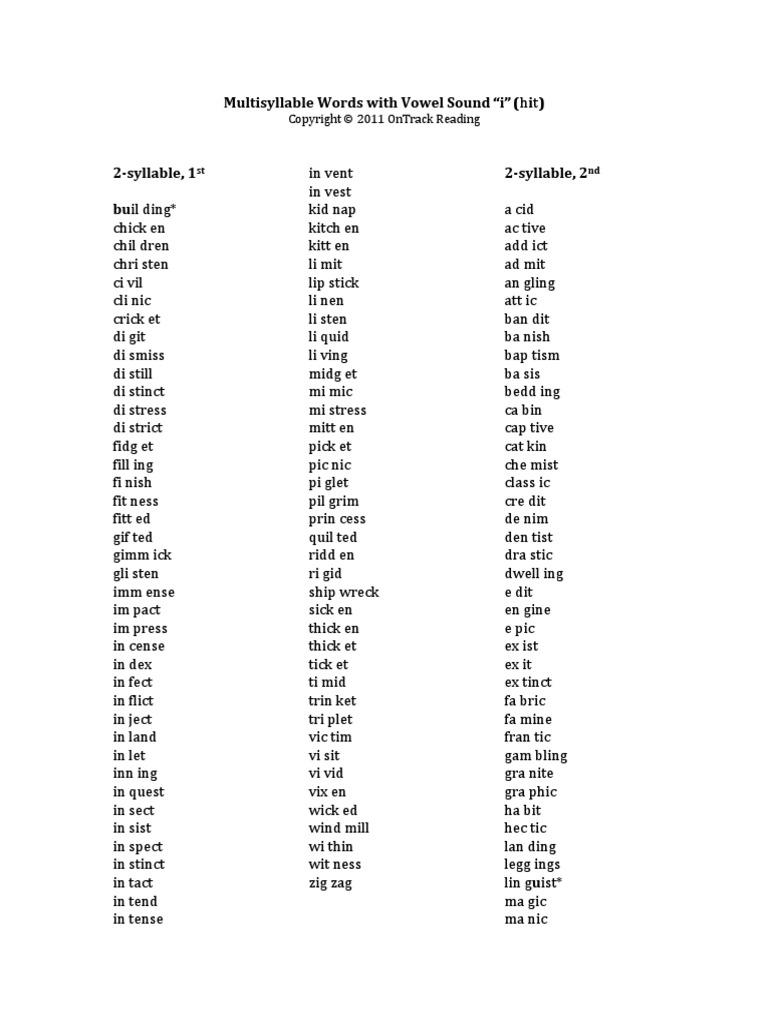 Multisyllable Words with Vowel Sound "i" (hit)
Copyright © 2011 OnTrack Reading

2-syllable, 1$^{st}$

buil ding*
chick en
chil dren
chri sten
ci vil
cli nic
crick et
di git
di smiss
di still
di stinct
di stress
di strict
fidg et
fill ing
fi nish
fit ness
fitt ed
gif ted
gimm ick
gli sten
imm ense
im pact
im press
in cense
in dex
in fect
in flict
in ject
in land
in let
inn ing
in quest
in sect
in sist
in spect
in stinct
in tact
in tend
in tense

in vent
in vest
kid nap
kitch en
kitt en
li mit
lip stick
li nen
li sten
li quid
li ving
midg et
mi mic
mi stress
mitt en
pick et
pic nic
pi glet
pil grim
prin cess
quil ted
ridd en
ri gid
ship wreck
sick en
thick en
thick et
tick et
ti mid
trin ket
tri plet
vic tim
vi sit
vi vid
vix en
wick ed
wind mill
wi thin
wit ness
zig zag

2-syllable, 2$^{nd}$

a cid
ac tive
add ict
ad mit
an gling
att ic
ban dit
ba nish
bap tism
ba sis
bedd ing
ca bin
cap tive
cat kin
che mist
class ic
cre dit
de nim
den tist
dra stic
dwell ing
e dit
en gine
e pic
ex ist
ex it
ex tinct
fa bric
fa mine
fran tic
gam bling
gra nite
gra phic
ha bit
hec tic
lan ding
legg ings
lin guist*
ma gic
ma nic